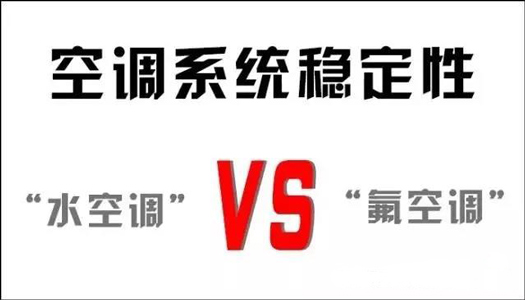 空调系统稳定性

“水空调” VS “氟空调”